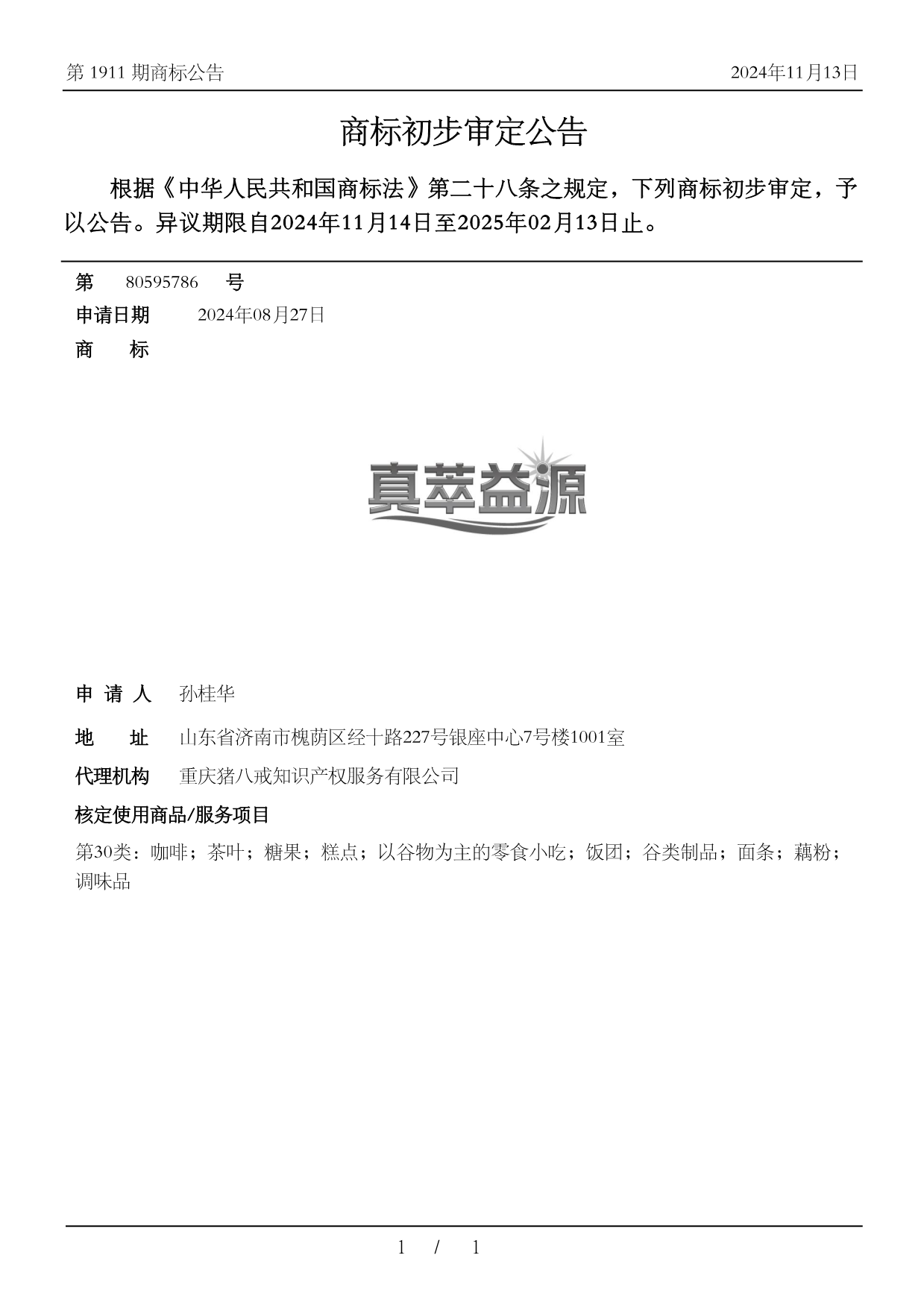 第 1911 期商标公告

2024年11月13日

商标初步审定公告

根据《中华人民共和国商标法》第二十八条之规定，下列商标初步审定，予以公告。异议期限自2024年11月14日至2025年02月13日止。

第 80595786 号

申请日期 2024年08月27日

商 标

真萃益源

申 请 人 孙桂华

地 址 山东省济南市槐荫区经十路227号银座中心7号楼1001室

代理机构 重庆猪八戒知识产权服务有限公司

核定使用商品/服务项目

第30类：咖啡；茶叶；糖果；糕点；以谷物为主的零食小吃；饭团；谷类制品；面条；藕粉；调味品

1 / 1